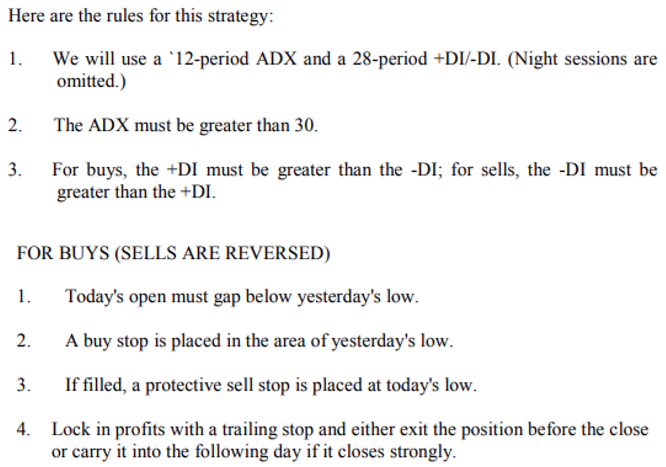 Here are the rules for this strategy:

1. We will use a `12-period ADX and a 28-period +DI/-DI. (Night sessions are omitted.)

2. The ADX must be greater than 30.

3. For buys, the +DI must be greater than the -DI; for sells, the -DI must be greater than the +DI.

FOR BUYS (SELLS ARE REVERSED)

1. Today's open must gap below yesterday's low.

2. A buy stop is placed in the area of yesterday's low.

3. If filled, a protective sell stop is placed at today's low.

4. Lock in profits with a trailing stop and either exit the position before the close or carry it into the following day if it closes strongly.